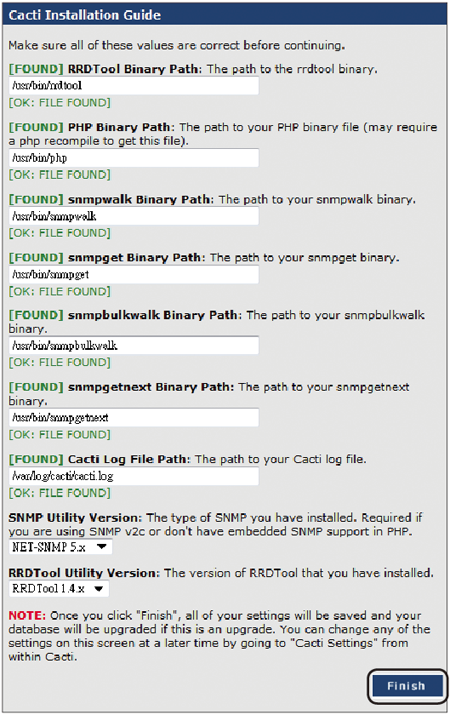 Cacti Installation Guide

Make sure all of these values are correct before continuing.

[FOUND] RRDTool Binary Path: The path to the rrdtool binary.

/usr/bin/rrdtool

[OK: FILE FOUND]

[FOUND] PHP Binary Path: The path to your PHP binary file (may require a php recompile to get this file).

/usr/bin/php

[OK: FILE FOUND]

[FOUND] snmpwalk Binary Path: The path to your snmpwalk binary.

/usr/bin/snmpwalk

[OK: FILE FOUND]

[FOUND] snmpget Binary Path: The path to your snmpget binary.

/usr/bin/snmpget

[OK: FILE FOUND]

[FOUND] snmpbulkwalk Binary Path: The path to your snmpbulkwalk binary.

/usr/bin/snmpbulkwalk

[OK: FILE FOUND]

[FOUND] snmpgetnext Binary Path: The path to your snmpgetnext binary.

/usr/bin/snmpgetnext

[OK: FILE FOUND]

[FOUND] Cacti Log File Path: The path to your Cacti log file.

/var/log/cacti/cacti.log

[OK: FILE FOUND]

SNMP Utility Version: The type of SNMP you have installed. Required if you are using SNMP v2c or don't have embedded SNMP support in PHP.

NET-SNMP 5.x

RRDTool Utility Version: The version of RRDTool that you have installed.

RRDTool 1.4.x

NOTE: Once you click "Finish", all of your settings will be saved and your database will be upgraded if this is an upgrade. You can change any of the settings on this screen at a later time by going to "Cacti Settings" from within Cacti.

Finish